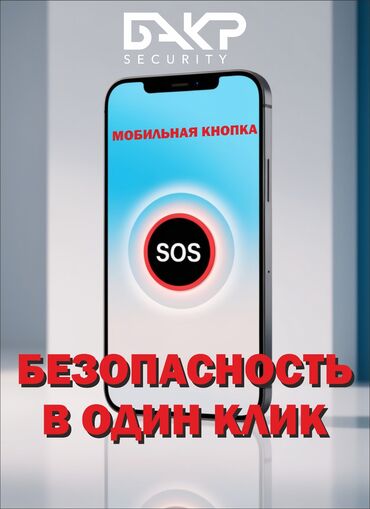 БАКР
SECURITY

МОБИЛЬНАЯ КНОПКА

SOS

БЕЗОПАСНОСТЬ В ОДИН КЛИК